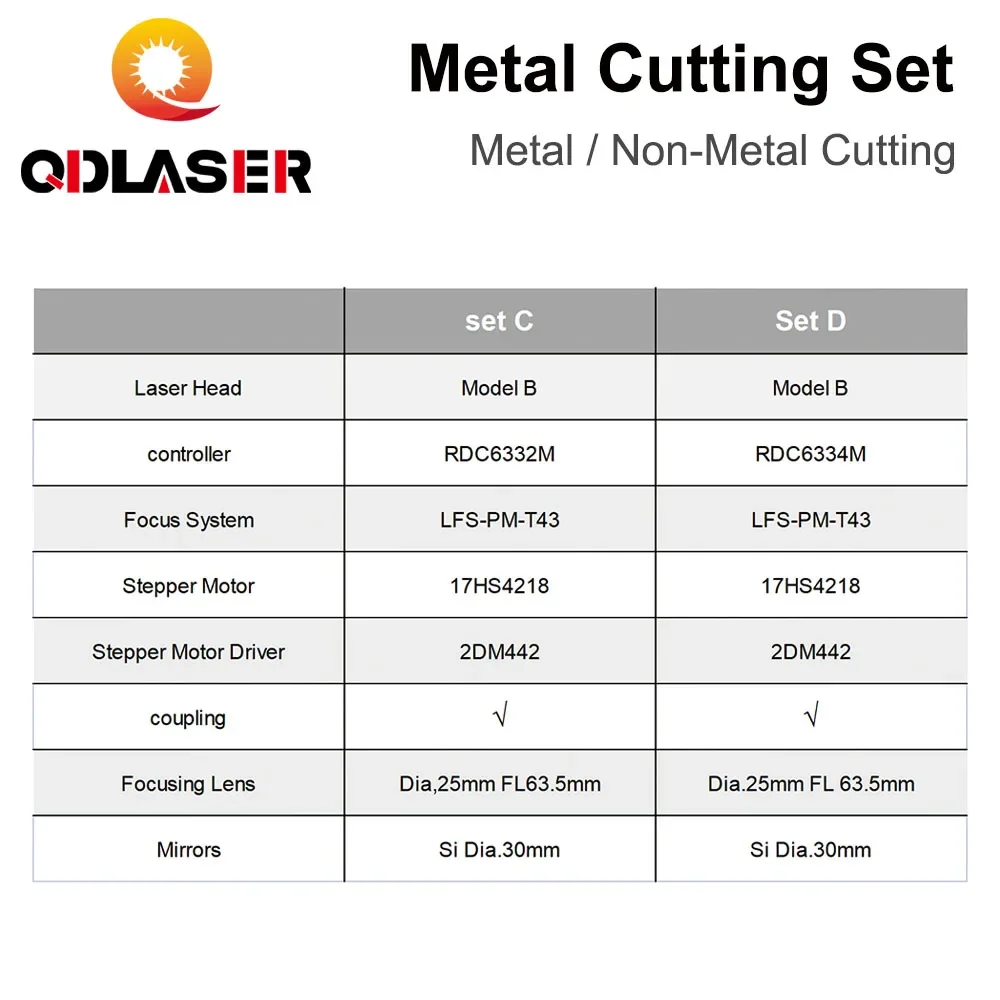 QDLASER

Metal Cutting Set

Metal / Non-Metal Cutting

| | set C | Set D |
|---|---|---|
| Laser Head | Model B | Model B |
| controller | RDC6332M | RDC6334M |
| Focus System | LFS-PM-T43 | LFS-PM-T43 |
| Stepper Motor | 17HS4218 | 17HS4218 |
| Stepper Motor Driver | 2DM442 | 2DM442 |
| coupling | √ | √ |
| Focusing Lens | Dia,25mm FL63.5mm | Dia.25mm FL 63.5mm |
| Mirrors | Si Dia.30mm | Si Dia.30mm |